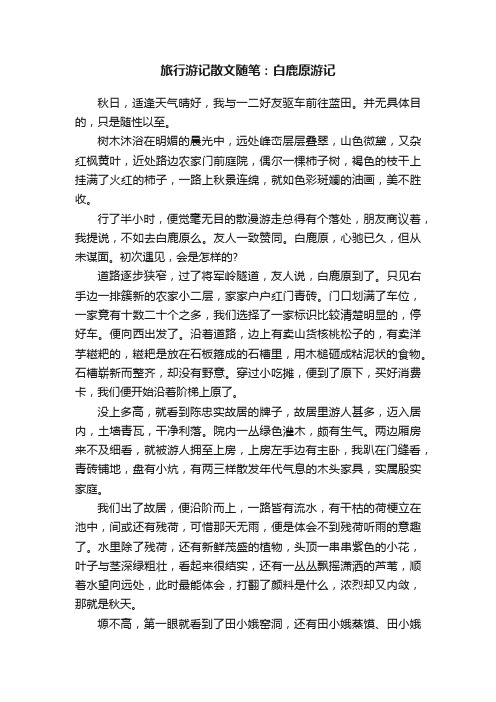 旅行游记散文随笔：白鹿原游记

秋日，适逢天气晴好，我与一二好友驱车前往蓝田。并无具体目的，只是随性以至。

树木沐浴在明媚的晨光中，远处峰峦层层叠翠，山色微黛，又杂红枫黄叶，近处路边农家门前庭院，偶尔一棵柿子树，褐色的枝干上挂满了火红的柿子，一路上秋景连绵，就如色彩斑斓的油画，美不胜收。

行了半小时，便觉毫无目的散漫游走总得有个落处，朋友商议着，我提说，不如去白鹿原么。友人一致赞同。白鹿原，心驰已久，但从未谋面。初次遇见，会是怎样的?

道路逐步狭窄，过了将军岭隧道，友人说，白鹿原到了。只见右手边一排簇新的农家小二层，家家户户红门青砖。门口划满了车位，一家竟有十数二十个之多，我们选择了一家标识比较清楚明显的，停好车。便向西出发了。沿着道路，边上有卖山货核桃松子的，有卖洋芋糍粑的，糍粑是放在石板箍成的石槽里，用木槌砸成粘泥状的食物。石槽崭新而整齐，却没有野意。穿过小吃摊，便到了原下，买好消费卡，我们便开始沿着阶梯上原了。

没上多高，就看到陈忠实故居的牌子，故居里游人甚多，迈入居内，土墙青瓦，干净利落。院内一丛绿色灌木，颇有生气。两边厢房来不及细看，就被游人拥至上房，上房左手边有主卧，我趴在门缝看，青砖铺地，盘有小炕，有两三样散发年代气息的木头家具，实属殷实家庭。

我们出了故居，便沿阶而上，一路皆有流水，有干枯的荷梗立在池中，间或还有残荷，可惜那天无雨，便是体会不到残荷听雨的意趣了。水里除了残荷，还有新鲜茂盛的植物，头顶一串串紫色的小花，叶子与茎深绿粗壮，看起来很结实，还有一丛丛飘摇潇洒的芦苇，顺着水望向远处，此时最能体会，打翻了颜料是什么，浓烈却又内敛，那就是秋天。

塬不高，第一眼就看到了田小娥窑洞，还有田小娥蒸馍、田小娥